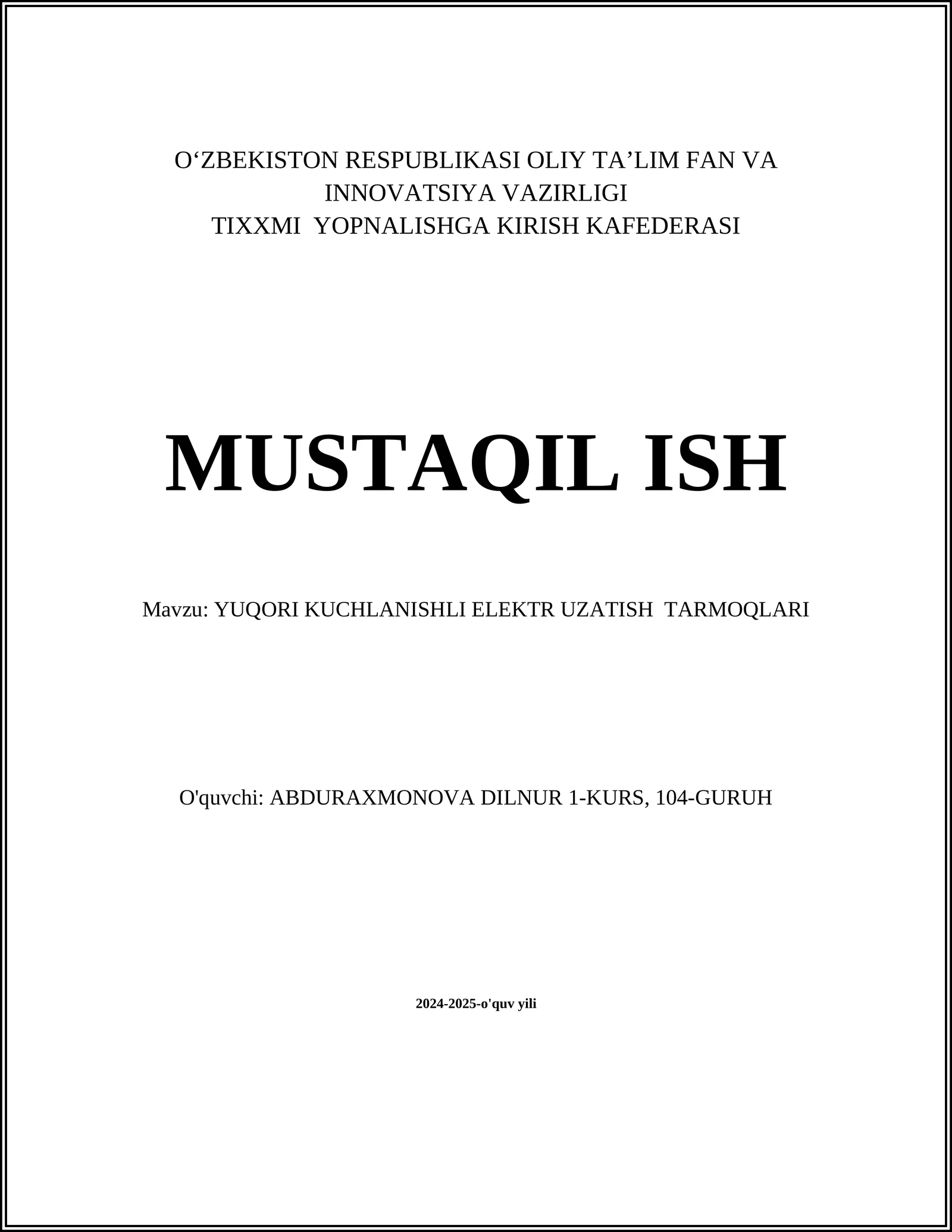 O‘ZBEKISTON RESPUBLIKASI OLIY TA’LIM FAN VA INNOVATSIYA VAZIRLIGI
TIXXMI YOPNALISHGA KIRISH KAFEDERASI

MUSTAQIL ISH

Mavzu: YUQORI KUCHLANISHLI ELEKTR UZATISH TARMOQLARI

O'quvchi: ABDURAXMONOVA DILNUR 1-KURS, 104-GURUH

2024-2025-o'quv yili